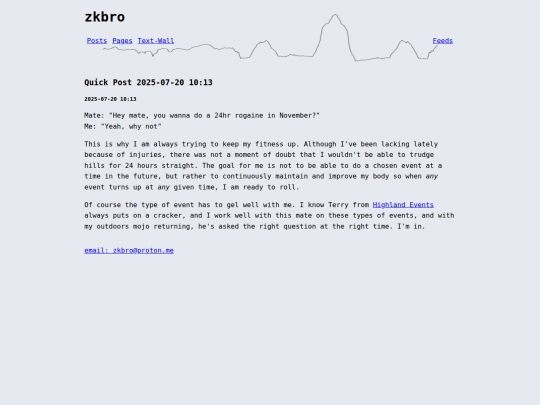 zkbro

Posts Pages Text-Wall Feeds

Quick Post 2025-07-20 10:13

2025-07-20 10:13

Mate: "Hey mate, you wanna do a 24hr rogaine in November?"
Me: "Yeah, why not"

This is why I am always trying to keep my fitness up. Although I've been lacking lately because of injuries, there was not a moment of doubt that I wouldn't be able to trudge hills for 24 hours straight. The goal for me is not to be able to do a chosen event at a time in the future, but rather to continuously maintain and improve my body so when any event turns up at any given time, I am ready to roll.

Of course the type of event has to gel well with me. I know Terry from Highland Events always puts on a cracker, and I work well with this mate on these types of events, and with my outdoors mojo returning, he's asked the right question at the right time. I'm in.

email: zkbro@proton.me